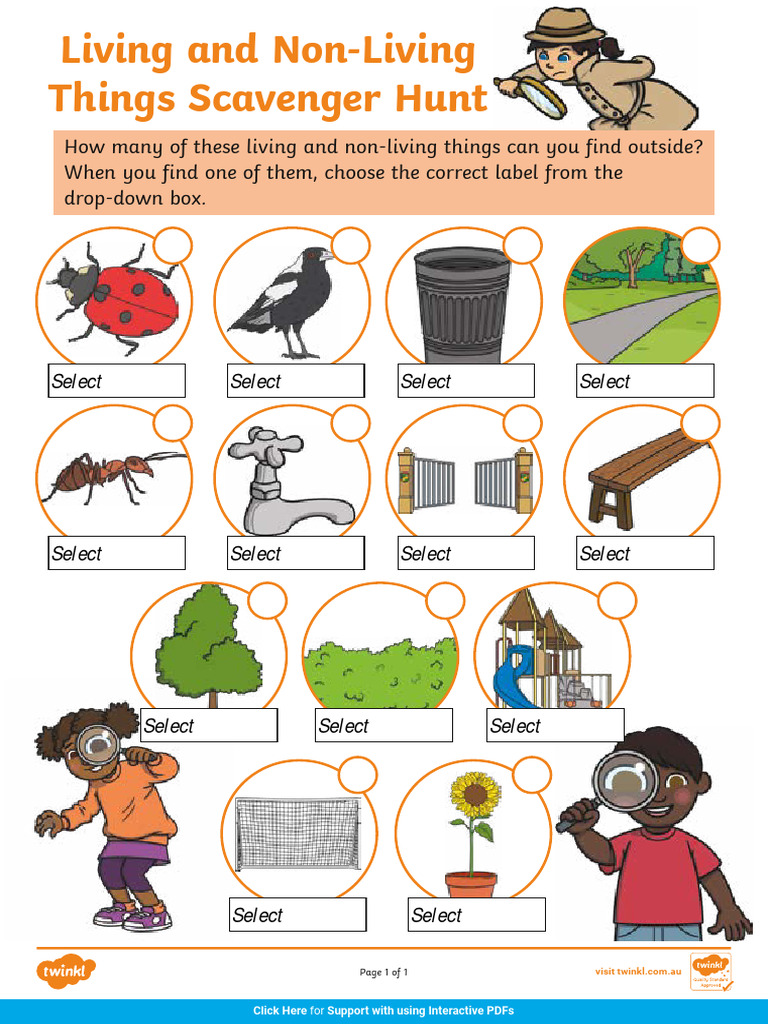 Living and Non-Living Things Scavenger Hunt

How many of these living and non-living things can you find outside? When you find one of them, choose the correct label from the drop-down box.

Select

Select

Select

Select

Select

Select

Select

Select

Select

Select

Select

Select

Select

twinkl

Page 1 of 1

visit twinkl.com.au

twinkl Quality Standard Approved

Click Here for Support with using Interactive PDFs